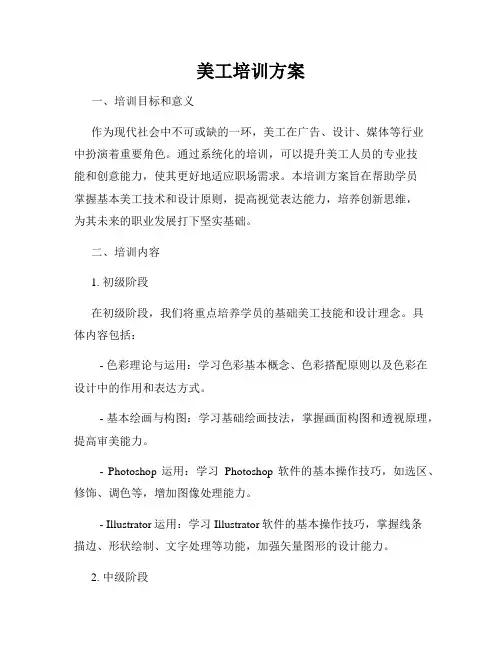 美工培训方案

一、培训目标和意义

作为现代社会中不可或缺的一环，美工在广告、设计、媒体等行业中扮演着重要角色。通过系统化的培训，可以提升美工人员的专业技能和创意能力，使其更好地适应职场需求。本培训方案旨在帮助学员掌握基本美工技术和设计原则，提高视觉表达能力，培养创新思维，为其未来的职业发展打下坚实基础。

二、培训内容

1. 初级阶段

在初级阶段，我们将重点培养学员的基础美工技能和设计理念。具体内容包括：

- 色彩理论与运用：学习色彩基本概念、色彩搭配原则以及色彩在设计中的作用和表达方式。

- 基本绘画与构图：学习基础绘画技法，掌握画面构图和透视原理，提高审美能力。

- Photoshop 运用：学习 Photoshop 软件的基本操作技巧，如选区、修饰、调色等，增加图像处理能力。

- Illustrator 运用：学习 Illustrator 软件的基本操作技巧，掌握线条描边、形状绘制、文字处理等功能，加强矢量图形的设计能力。

2. 中级阶段